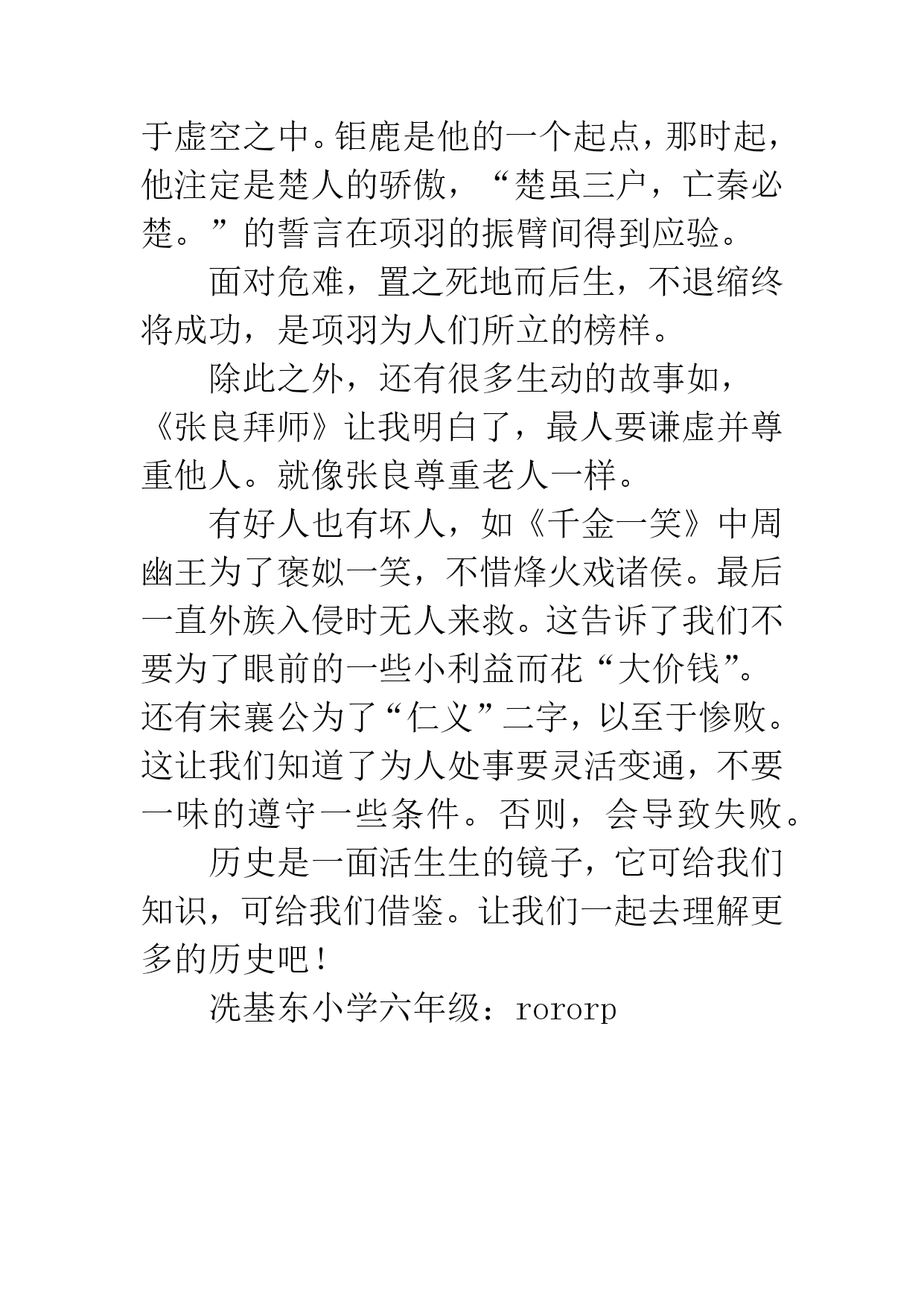 于虚空之中。钜鹿是他的一个起点，那时起，他注定是楚人的骄傲，“楚虽三户，亡秦必楚。”的誓言在项羽的振臂间得到应验。

面对危难，置之死地而后生，不退缩终将成功，是项羽为人们所立的榜样。

除此之外，还有很多生动的故事如，《张良拜师》让我明白了，最人要谦虚并尊重他人。就像张良尊重老人一样。

有好人也有坏人，如《千金一笑》中周幽王为了褒姒一笑，不惜烽火戏诸侯。最后一直外族入侵时无人来救。这告诉了我们不要为了眼前的一些小利益而花“大价钱”。还有宋襄公为了“仁义”二字，以至于惨败。这让我们知道了为人处事要灵活变通，不要一味的遵守一些条件。否则，会导致失败。

历史是一面活生生的镜子，它可给我们知识，可给我们借鉴。让我们一起去理解更多的历史吧！

冼基东小学六年级：rororp